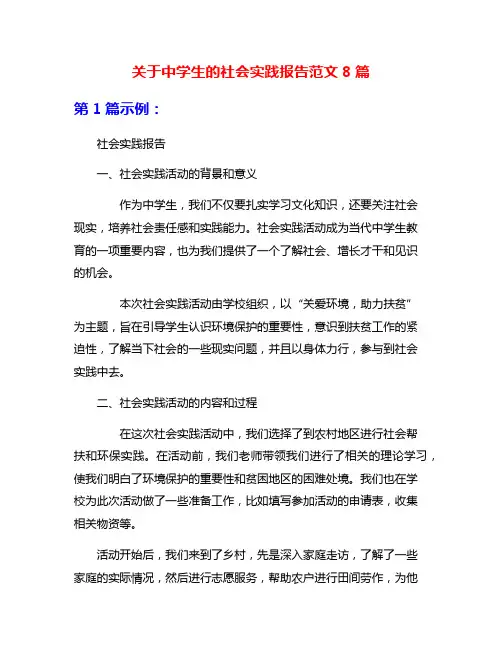 关于中学生的社会实践报告范文 8 篇

第 1 篇示例：

社会实践报告

一、社会实践活动的背景和意义

作为中学生，我们不仅要扎实学习文化知识，还要关注社会现实，培养社会责任感和实践能力。社会实践活动成为当代中学生教育的一项重要内容，也为我们提供了一个了解社会、增长才干和见识的机会。

本次社会实践活动由学校组织，以“关爱环境，助力扶贫”为主题，旨在引导学生认识环境保护的重要性，意识到扶贫工作的紧迫性，了解当下社会的一些现实问题，并且以身体力行，参与到社会实践中去。

二、社会实践活动的内容和过程

在这次社会实践活动中，我们选择了到农村地区进行社会帮扶和环保实践。在活动前，我们老师带领我们进行了相关的理论学习，使我们明白了环境保护的重要性和贫困地区的困难处境。我们也在学校为此次活动做了一些准备工作，比如填写参加活动的申请表，收集相关物资等。

活动开始后，我们来到了乡村，先是深入家庭走访，了解了一些家庭的实际情况，然后进行志愿服务，帮助农户进行田间劳作，为他